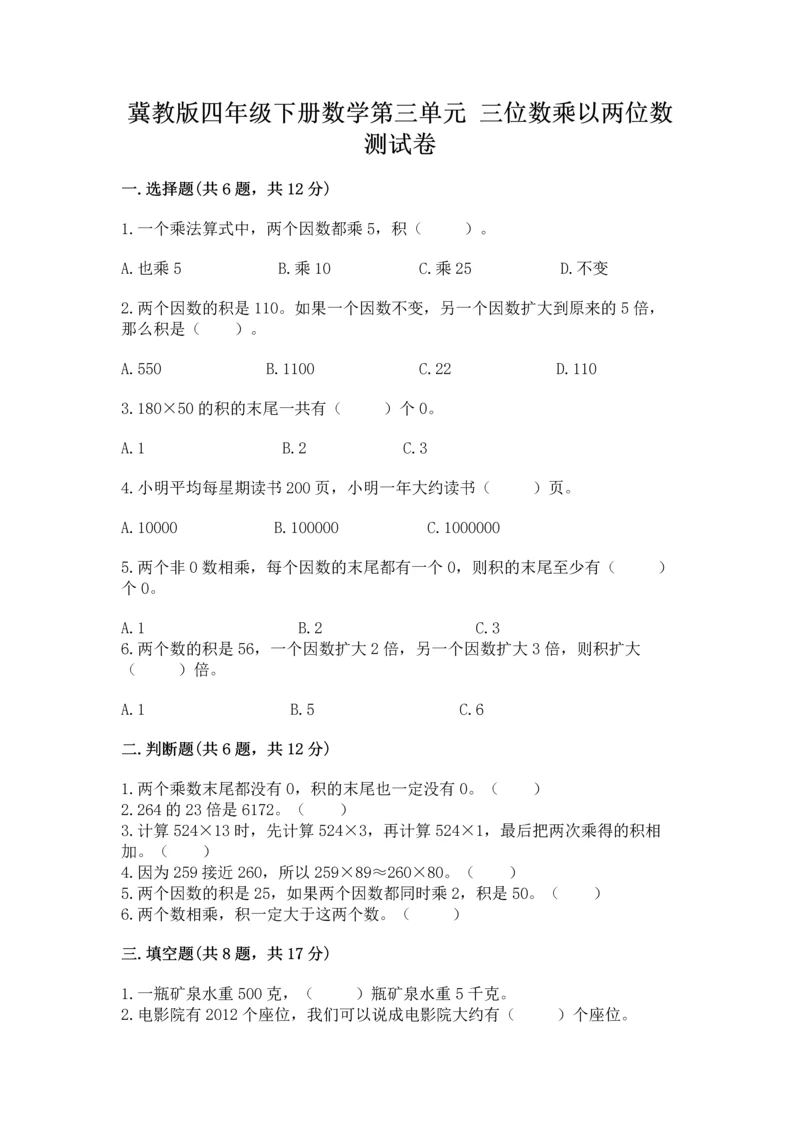 冀教版四年级下册数学第三单元 三位数乘以两位数测试卷

一.选择题(共6题，共12分)

1.一个乘法算式中，两个因数都乘5，积（　　）。

A.也乘5　　B.乘10　　C.乘25　　D.不变

2.两个因数的积是110。如果一个因数不变，另一个因数扩大到原来的5倍，那么积是（　　）。

A.550　　B.1100　　C.22　　D.110

3.180×50的积的末尾一共有（　　）个0。

A.1　　B.2　　C.3

4.小明平均每星期读书200页，小明一年大约读书（　　）页。

A.10000　　B.100000　　C.1000000

5.两个非0数相乘，每个因数的末尾都有一个0，则积的末尾至少有（　　）个0。

A.1　　B.2　　C.3

6.两个数的积是56，一个因数扩大2倍，另一个因数扩大3倍，则积扩大（　　）倍。

A.1　　B.5　　C.6

二.判断题(共6题，共12分)

1.两个乘数末尾都没有0，积的末尾也一定没有0。（　　）
2.264的23倍是6172。（　　）
3.计算524×13时，先计算524×3，再计算524×1，最后把两次乘得的积相加。（　　）
4.因为259接近260，所以259×89≈260×80。（　　）
5.两个因数的积是25，如果两个因数都同时乘2，积是50。（　　）
6.两个数相乘，积一定大于这两个数。（　　）

三.填空题(共8题，共17分)

1.一瓶矿泉水重500克，（　　）瓶矿泉水重5千克。
2.电影院有2012个座位，我们可以说成电影院大约有（　　）个座位。